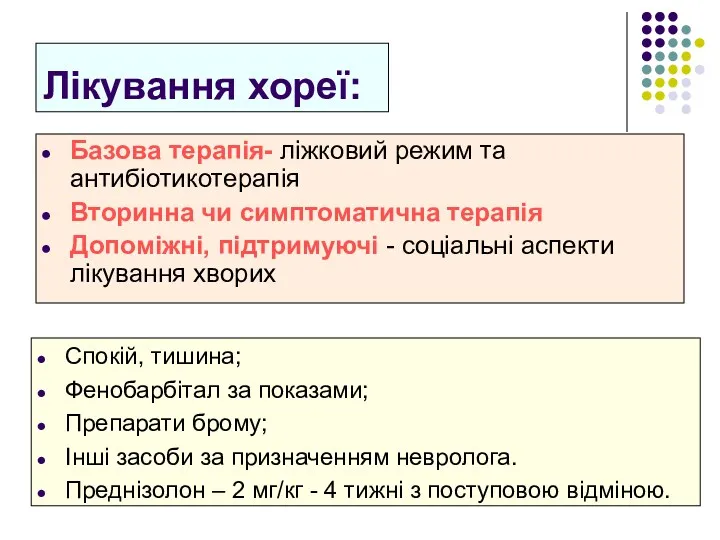 Лікування хореї:

- Базова терапія- ліжковий режим та антибіотикотерапія
- Вторинна чи симптоматична терапія
- Допоміжні, підтримуючі - соціальні аспекти лікування хворих

- Спокій, тишина;
- Фенобарбітал за показами;
- Препарати брому;
- Інші засоби за призначенням невролога.
- Преднізолон – 2 мг/кг - 4 тижні з поступовою відміною.